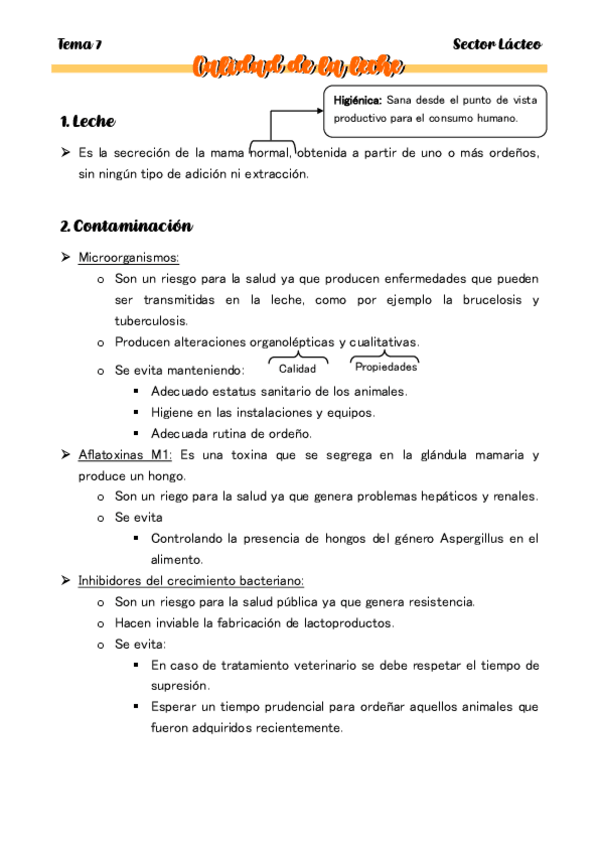 Tema 7

Sector Lácteo

Calidad de la leche

Higiénica: Sana desde el punto de vista productivo para el consumo humano.

1. Leche

➢ Es la secreción de la mama normal, obtenida a partir de uno o más ordeños, sin ningún tipo de adición ni extracción.

2. Contaminación

➢ Microorganismos:
o Son un riesgo para la salud ya que producen enfermedades que pueden ser transmitidas en la leche, como por ejemplo la brucelosis y tuberculosis.
o Producen alteraciones organolépticas y cualitativas.
Calidad
Propiedades
o Se evita manteniendo:
▪ Adecuado estatus sanitario de los animales.
▪ Higiene en las instalaciones y equipos.
▪ Adecuada rutina de ordeño.
➢ Aflatoxinas M1: Es una toxina que se segrega en la glándula mamaria y produce un hongo.
o Son un riego para la salud ya que genera problemas hepáticos y renales.
o Se evita
▪ Controlando la presencia de hongos del género Aspergillus en el alimento.
➢ Inhibidores del crecimiento bacteriano:
o Son un riesgo para la salud pública ya que genera resistencia.
o Hacen inviable la fabricación de lactoproductos.
o Se evita:
▪ En caso de tratamiento veterinario se debe respetar el tiempo de supresión.
▪ Esperar un tiempo prudencial para ordeñar aquellos animales que fueron adquiridos recientemente.